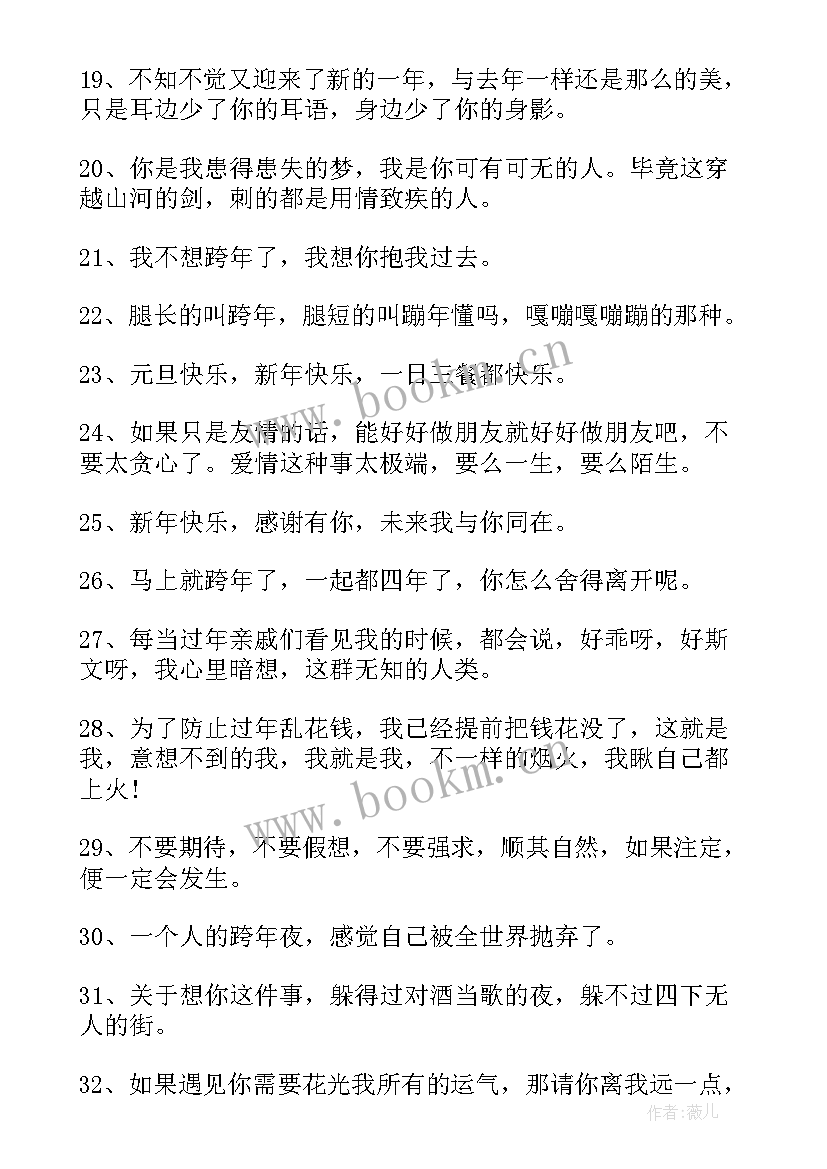 19、不知不觉又迎来了新的一年，与去年一样还是那么的美，只是耳边少了你的耳语，身边少了你的身影。

20、你是我患得患失的梦，我是你可有可无的人。毕竟这穿越山河的剑，刺的都是用情致疾的人。

21、我不想跨年了，我想你抱我过去。

22、腿长的叫跨年，腿短的叫蹦年懂吗，嘎嘣嘎嘣蹦的那种。

23、元旦快乐，新年快乐，一日三餐都快乐。

24、如果只是友情的话，能好好做朋友就好好做朋友吧，不要太贪心了。爱情这种事太极端，要么一生，要么陌生。

25、新年快乐，感谢有你，未来我与你同在。

26、马上就跨年了，一起都四年了，你怎么舍得离开呢。

27、每当过年亲戚们看见我的时候，都会说，好乖呀，好斯文呀，我心里暗想，这群无知的人类。

28、为了防止过年乱花钱，我已经提前把钱花没了，这就是我，意想不到的我，我就是我，不一样的烟火，我瞅自己都上火！

29、不要期待，不要假想，不要强求，顺其自然，如果注定，便一定会发生。

30、一个人的跨年夜，感觉自己被全世界抛弃了。

31、关于想你这件事，躲得过对酒当歌的夜，躲不过四下无人的街。

32、如果遇见你需要花光我所有的运气，那请你离我远一点，

www.bookm.cn

www.bookm.cn

作者：薇儿